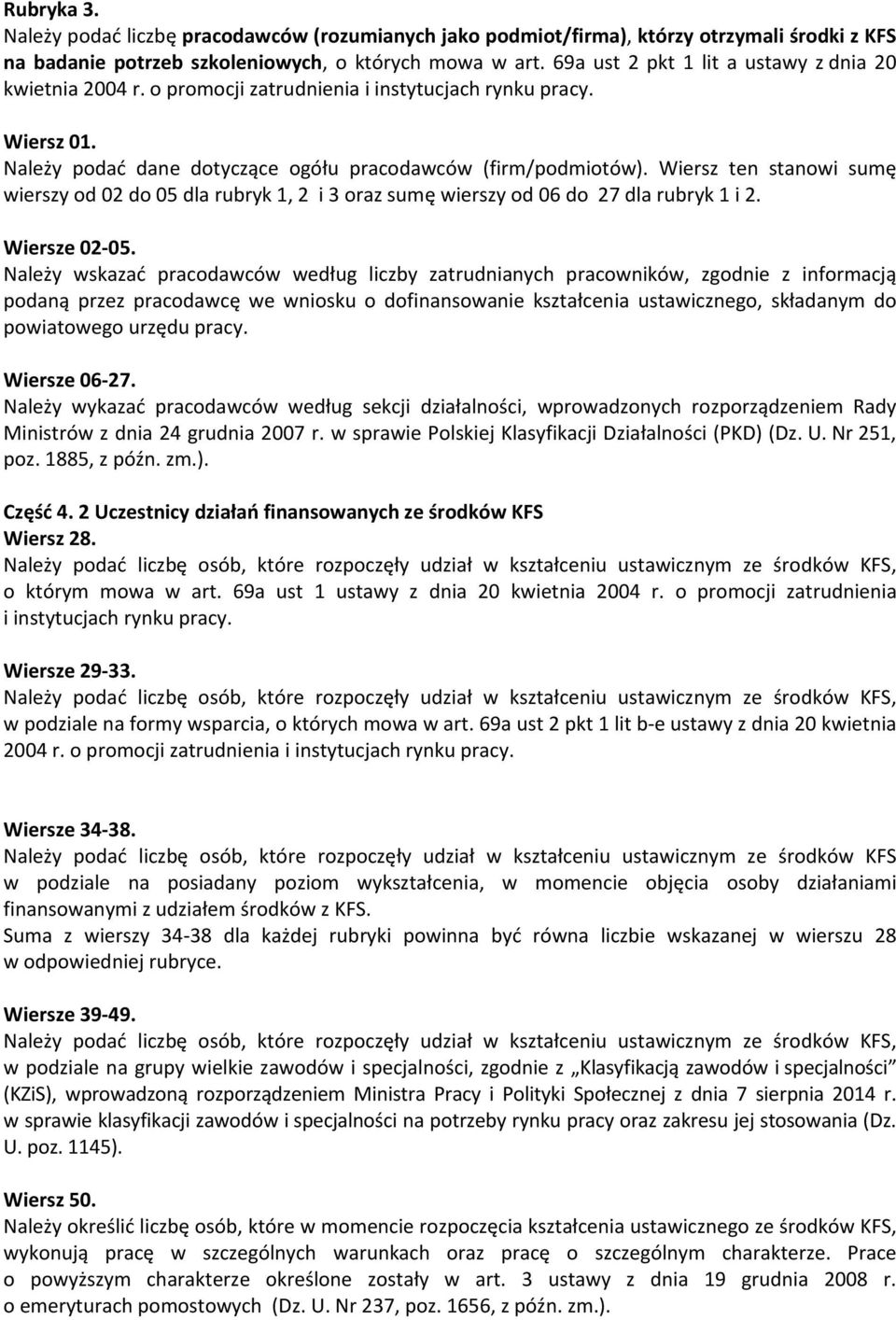 Rubryka 3.
Należy podać liczbę pracodawców (rozumianych jako podmiot/firma), którzy otrzymali środki z KFS na badanie potrzeb szkoleniowych, o których mowa w art. 69a ust 2 pkt 1 lit a ustawy z dnia 20 kwietnia 2004 r. o promocji zatrudnienia i instytucjach rynku pracy.

Wiersz 01.
Należy podać dane dotyczące ogółu pracodawców (firm/podmiotów). Wiersz ten stanowi sumę wierszy od 02 do 05 dla rubryk 1, 2 i 3 oraz sumę wierszy od 06 do 27 dla rubryk 1 i 2.

Wiersze 02-05.
Należy wskazać pracodawców według liczby zatrudnianych pracowników, zgodnie z informacją podaną przez pracodawcę we wniosku o dofinansowanie kształcenia ustawicznego, składanym do powiatowego urzędu pracy.

Wiersze 06-27.
Należy wykazać pracodawców według sekcji działalności, wprowadzonych rozporządzeniem Rady Ministrów z dnia 24 grudnia 2007 r. w sprawie Polskiej Klasyfikacji Działalności (PKD) (Dz. U. Nr 251, poz. 1885, z późn. zm.).

Część 4. 2 Uczestnicy działań finansowanych ze środków KFS
Wiersz 28.
Należy podać liczbę osób, które rozpoczęły udział w kształceniu ustawicznym ze środków KFS, o którym mowa w art. 69a ust 1 ustawy z dnia 20 kwietnia 2004 r. o promocji zatrudnienia i instytucjach rynku pracy.

Wiersze 29-33.
Należy podać liczbę osób, które rozpoczęły udział w kształceniu ustawicznym ze środków KFS, w podziale na formy wsparcia, o których mowa w art. 69a ust 2 pkt 1 lit b-e ustawy z dnia 20 kwietnia 2004 r. o promocji zatrudnienia i instytucjach rynku pracy.

Wiersze 34-38.
Należy podać liczbę osób, które rozpoczęły udział w kształceniu ustawicznym ze środków KFS w podziale na posiadany poziom wykształcenia, w momencie objęcia osoby działaniami finansowanymi z udziałem środków z KFS.
Suma z wierszy 34-38 dla każdej rubryki powinna być równa liczbie wskazanej w wierszu 28 w odpowiedniej rubryce.

Wiersze 39-49.
Należy podać liczbę osób, które rozpoczęły udział w kształceniu ustawicznym ze środków KFS, w podziale na grupy wielkie zawodów i specjalności, zgodnie z „Klasyfikacją zawodów i specjalności” (KZiS), wprowadzoną rozporządzeniem Ministra Pracy i Polityki Społecznej z dnia 7 sierpnia 2014 r. w sprawie klasyfikacji zawodów i specjalności na potrzeby rynku pracy oraz zakresu jej stosowania (Dz. U. poz. 1145).

Wiersz 50.
Należy określić liczbę osób, które w momencie rozpoczęcia kształcenia ustawicznego ze środków KFS, wykonują pracę w szczególnych warunkach oraz pracę o szczególnym charakterze. Prace o powyższym charakterze określone zostały w art. 3 ustawy z dnia 19 grudnia 2008 r. o emeryturach pomostowych (Dz. U. Nr 237, poz. 1656, z późn. zm.).